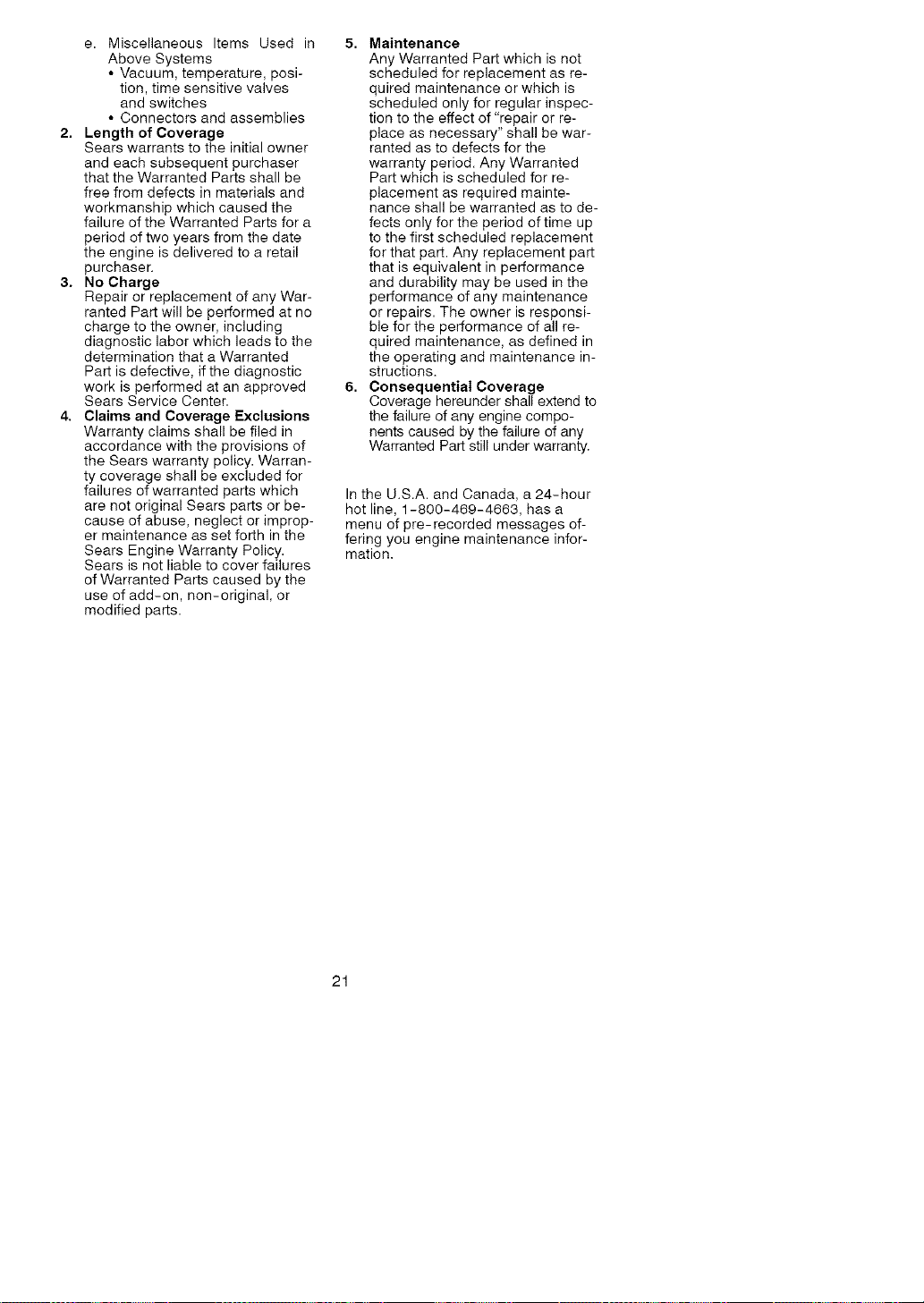 e. Miscellaneous Items Used in Above Systems
• Vacuum, temperature, position, time sensitive valves and switches
• Connectors and assemblies

2. Length of Coverage
Sears warrants to the initial owner and each subsequent purchaser that the Warranted Parts shall be free from defects in materials and workmanship which caused the failure of the Warranted Parts for a period of two years from the date the engine is delivered to a retail purchaser.

3. No Charge
Repair or replacement of any Warranted Part will be performed at no charge to the owner, including diagnostic labor which leads to the determination that a Warranted Part is defective, if the diagnostic work is performed at an approved Sears Service Center.

4. Claims and Coverage Exclusions
Warranty claims shall be filed in accordance with the provisions of the Sears warranty policy. Warranty coverage shall be excluded for failures of warranted parts which are not original Sears parts or because of abuse, neglect or improper maintenance as set forth in the Sears Engine Warranty Policy. Sears is not liable to cover failures of Warranted Parts caused by the use of add-on, non-original, or modified parts.

5. Maintenance
Any Warranted Part which is not scheduled for replacement as required maintenance or which is scheduled only for regular inspection to the effect of "repair or replace as necessary" shall be warranted as to defects for the warranty period. Any Warranted Part which is scheduled for replacement as required maintenance shall be warranted as to defects only for the period of time up to the first scheduled replacement for that part. Any replacement part that is equivalent in performance and durability may be used in the performance of any maintenance or repairs. The owner is responsible for the performance of all required maintenance, as defined in the operating and maintenance instructions.

6. Consequential Coverage
Coverage hereunder shall extend to the failure of any engine components caused by the failure of any Warranted Part still under warranty.

In the U.S.A. and Canada, a 24-hour hot line, 1-800-469-4663, has a menu of pre-recorded messages offering you engine maintenance information.

21